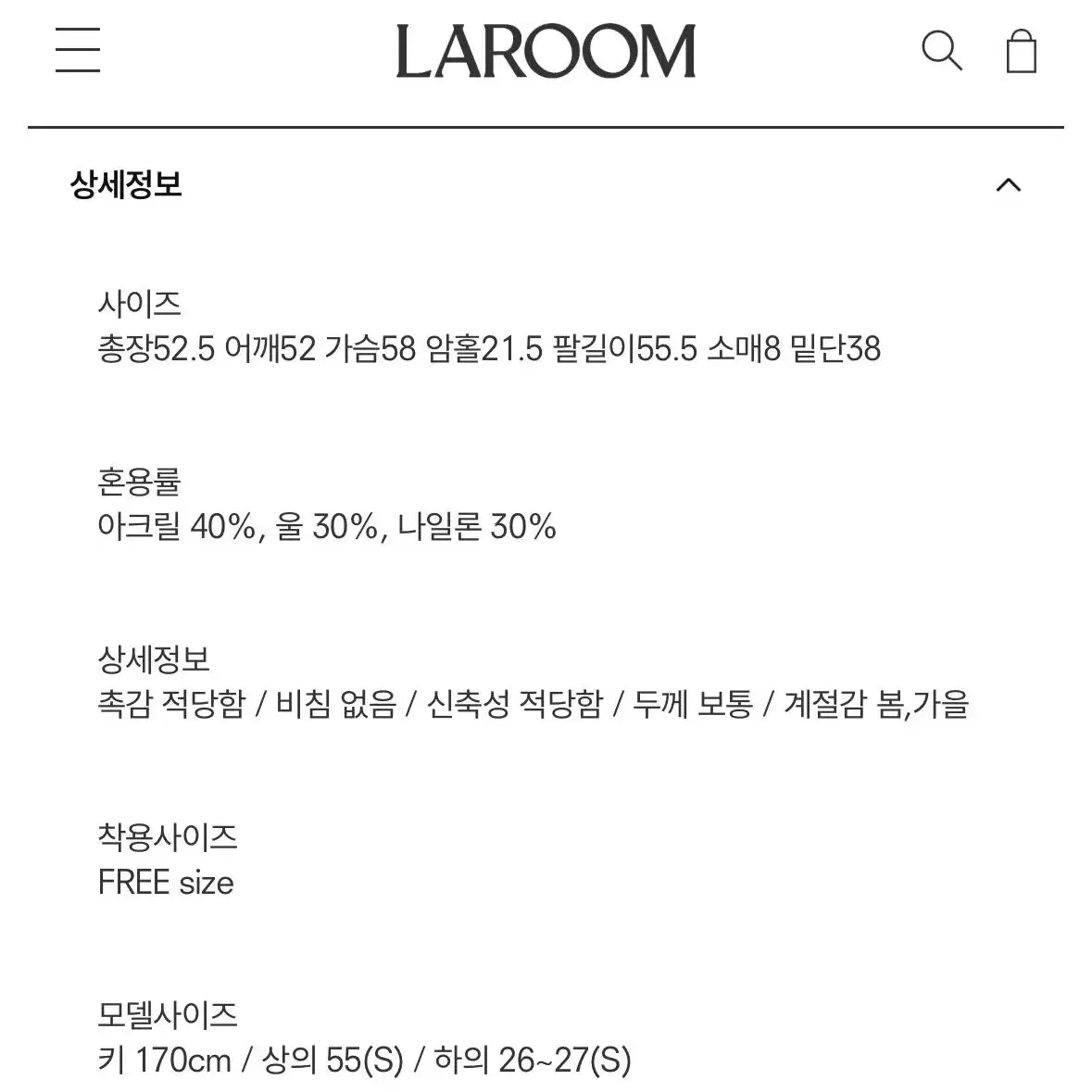 LAROOM

상세정보

사이즈
총장52.5 어깨52 가슴58 암홀21.5 팔길이55.5 소매8 밑단38

혼용률
아크릴 40%, 울 30%, 나일론 30%

상세정보
촉감 적당함 / 비침 없음 / 신축성 적당함 / 두께 보통 / 계절감 봄,가을

착용사이즈
FREE size

모델사이즈
키 170cm / 상의 55(S) / 하의 26~27(S)